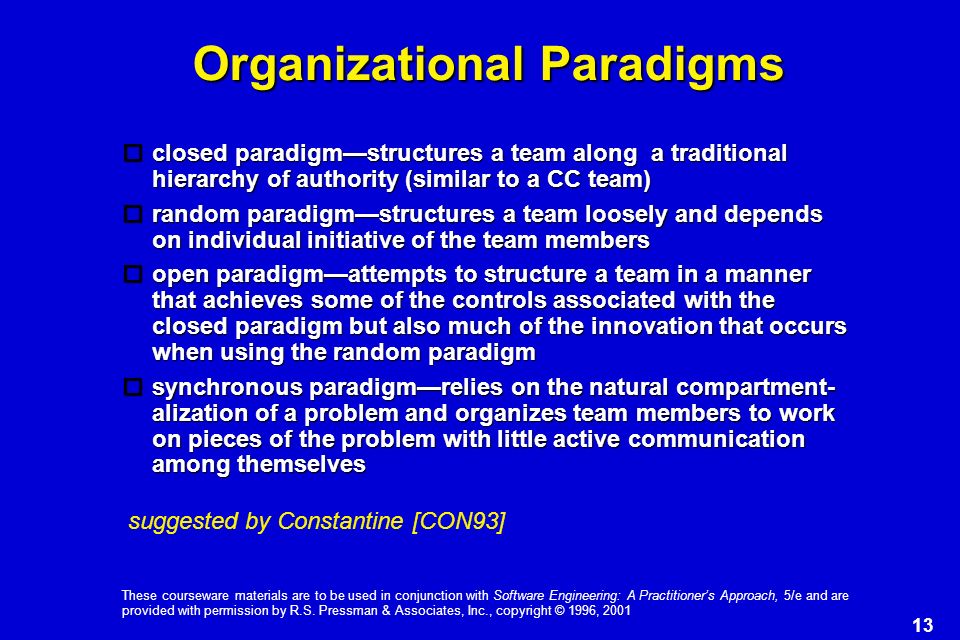 Organizational Paradigms

closed paradigm—structures a team along a traditional hierarchy of authority (similar to a CC team)

random paradigm—structures a team loosely and depends on individual initiative of the team members

open paradigm—attempts to structure a team in a manner that achieves some of the controls associated with the closed paradigm but also much of the innovation that occurs when using the random paradigm

synchronous paradigm—relies on the natural compartmentalization of a problem and organizes team members to work on pieces of the problem with little active communication among themselves

suggested by Constantine [CON93]

These courseware materials are to be used in conjunction with Software Engineering: A Practitioner's Approach, 5/e and are provided with permission by R.S. Pressman & Associates, Inc., copyright © 1996, 2001

13